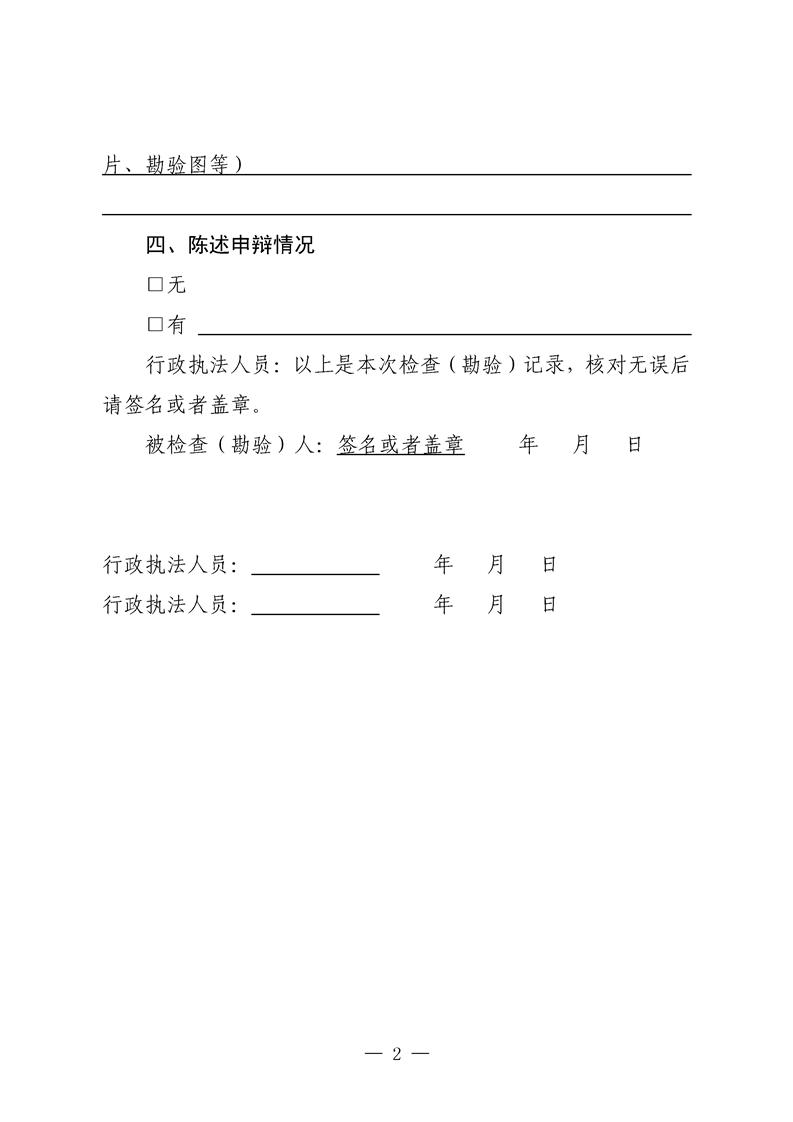 片、勘验图等）

四、陈述申辩情况

□无

□有

行政执法人员：以上是本次检查（勘验）记录，核对无误后请签名或者盖章。

被检查（勘验）人：签名或者盖章　　年　月　日

行政执法人员：　　年　月　日

行政执法人员：　　年　月　日

— 2 —